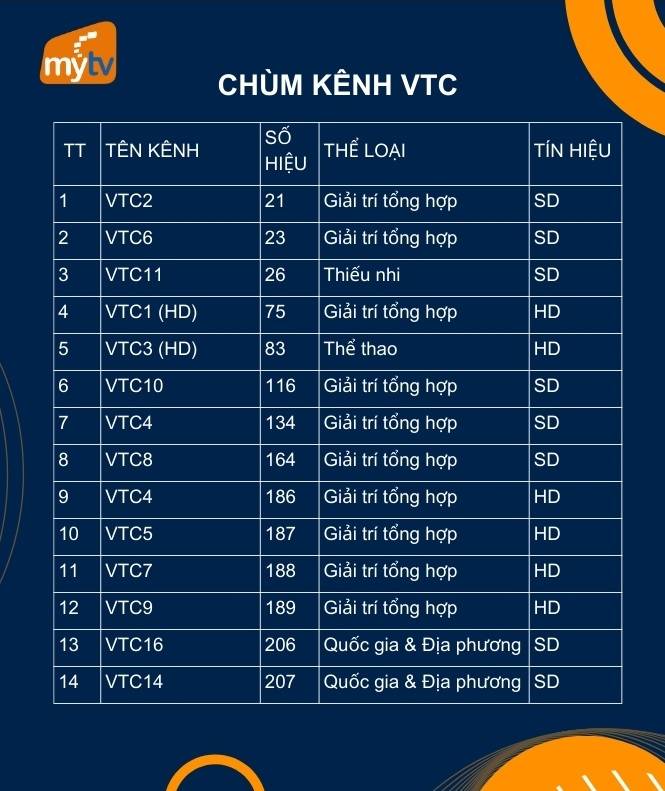 mytv

CHÙM KÊNH VTC

| TT | TÊN KÊNH | SỐ HIỆU | THỂ LOẠI | TÍN HIỆU |
|---|---|---|---|---|
| 1 | VTC2 | 21 | Giải trí tổng hợp | SD |
| 2 | VTC6 | 23 | Giải trí tổng hợp | SD |
| 3 | VTC11 | 26 | Thiếu nhi | SD |
| 4 | VTC1 (HD) | 75 | Giải trí tổng hợp | HD |
| 5 | VTC3 (HD) | 83 | Thể thao | HD |
| 6 | VTC10 | 116 | Giải trí tổng hợp | SD |
| 7 | VTC4 | 134 | Giải trí tổng hợp | SD |
| 8 | VTC8 | 164 | Giải trí tổng hợp | SD |
| 9 | VTC4 | 186 | Giải trí tổng hợp | HD |
| 10 | VTC5 | 187 | Giải trí tổng hợp | HD |
| 11 | VTC7 | 188 | Giải trí tổng hợp | HD |
| 12 | VTC9 | 189 | Giải trí tổng hợp | HD |
| 13 | VTC16 | 206 | Quốc gia & Địa phương | SD |
| 14 | VTC14 | 207 | Quốc gia & Địa phương | SD |